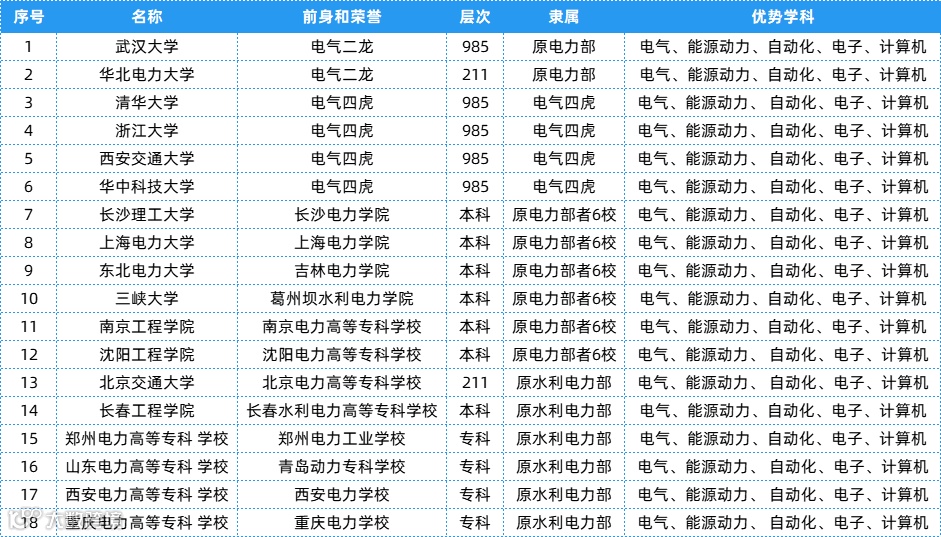 | 序号 | 名称 | 前身和荣誉 | 层次 | 隶属 | 优势学科 |
|---|---|---|---|---|---|
| 1 | 武汉大学 | 电气二龙 | 985 | 原电力部 | 电气、能源动力、自动化、电子、计算机 |
| 2 | 华北电力大学 | 电气二龙 | 211 | 原电力部 | 电气、能源动力、自动化、电子、计算机 |
| 3 | 清华大学 | 电气四虎 | 985 | 电气四虎 | 电气、能源动力、自动化、电子、计算机 |
| 4 | 浙江大学 | 电气四虎 | 985 | 电气四虎 | 电气、能源动力、自动化、电子、计算机 |
| 5 | 西安交通大学 | 电气四虎 | 985 | 电气四虎 | 电气、能源动力、自动化、电子、计算机 |
| 6 | 华中科技大学 | 电气四虎 | 985 | 电气四虎 | 电气、能源动力、自动化、电子、计算机 |
| 7 | 长沙理工大学 | 长沙电力学院 | 本科 | 原电力部者6校 | 电气、能源动力、自动化、电子、计算机 |
| 8 | 上海电力大学 | 上海电力学院 | 本科 | 原电力部者6校 | 电气、能源动力、自动化、电子、计算机 |
| 9 | 东北电力大学 | 吉林电力学院 | 本科 | 原电力部者6校 | 电气、能源动力、自动化、电子、计算机 |
| 10 | 三峡大学 | 葛州坝水利电力学院 | 本科 | 原电力部者6校 | 电气、能源动力、自动化、电子、计算机 |
| 11 | 南京工程学院 | 南京电力高等专科学校 | 本科 | 原电力部者6校 | 电气、能源动力、自动化、电子、计算机 |
| 12 | 沈阳工程学院 | 沈阳电力高等专科学校 | 本科 | 原电力部者6校 | 电气、能源动力、自动化、电子、计算机 |
| 13 | 北京交通大学 | 北京电力高等专科学校 | 211 | 原水利电力部 | 电气、能源动力、自动化、电子、计算机 |
| 14 | 长春工程学院 | 长春水利电力高等专科学校 | 本科 | 原水利电力部 | 电气、能源动力、自动化、电子、计算机 |
| 15 | 郑州电力高等专科 学校 | 郑州电力工业学校 | 专科 | 原水利电力部 | 电气、能源动力、自动化、电子、计算机 |
| 16 | 山东电力高等专科 学校 | 青岛动力专科学校 | 专科 | 原水利电力部 | 电气、能源动力、自动化、电子、计算机 |
| 17 | 西安电力高等专科 学校 | 西安电力学校 | 专科 | 原水利电力部 | 电气、能源动力、自动化、电子、计算机 |
| 18 | 重庆电力高等专科 学校 | 重庆电力学校 | 专科 | 原水利电力部 | 电气、能源动力、自动化、电子、计算机 |